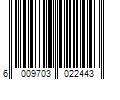 6 009703 022443